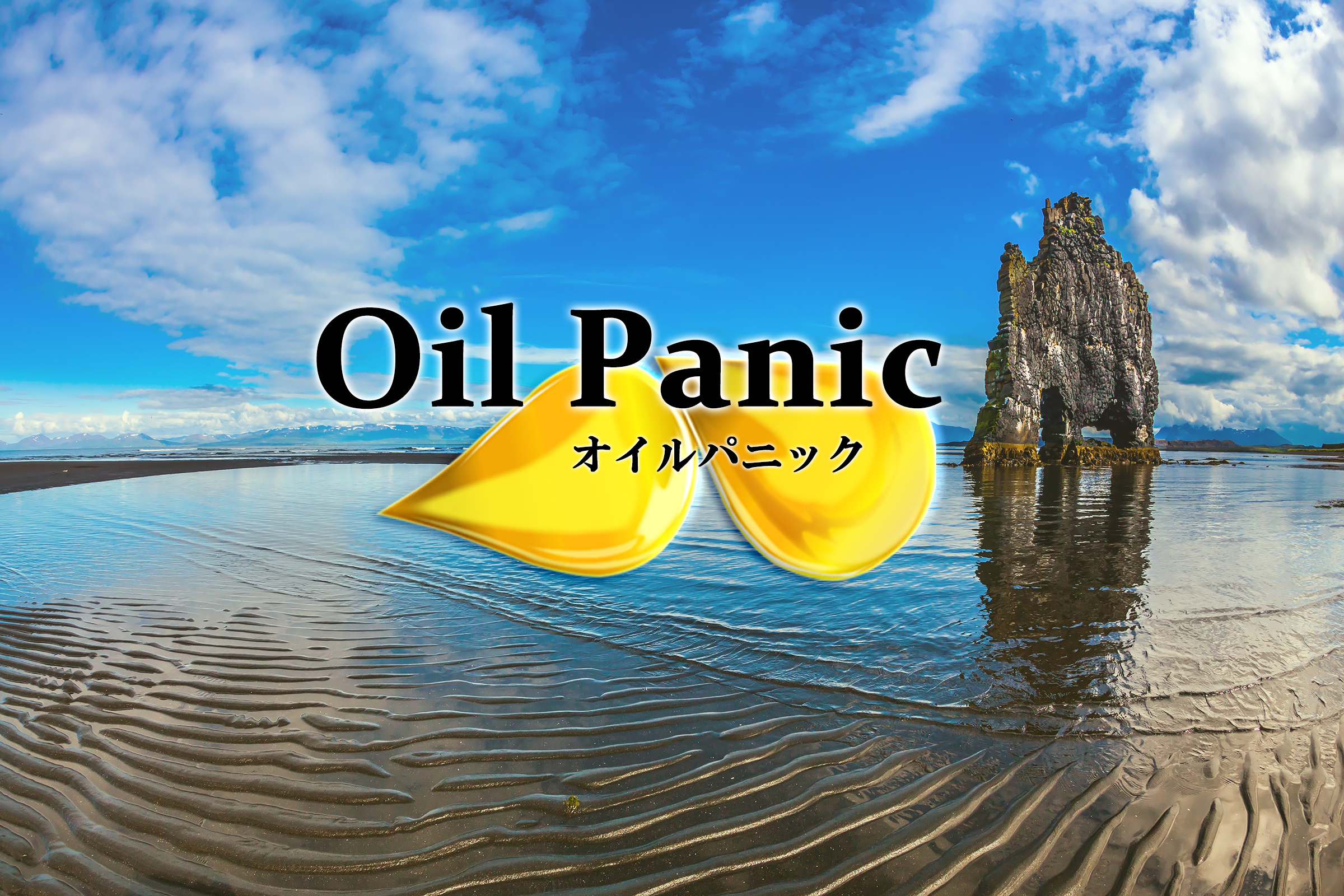 Oil Panic
オイルパニック